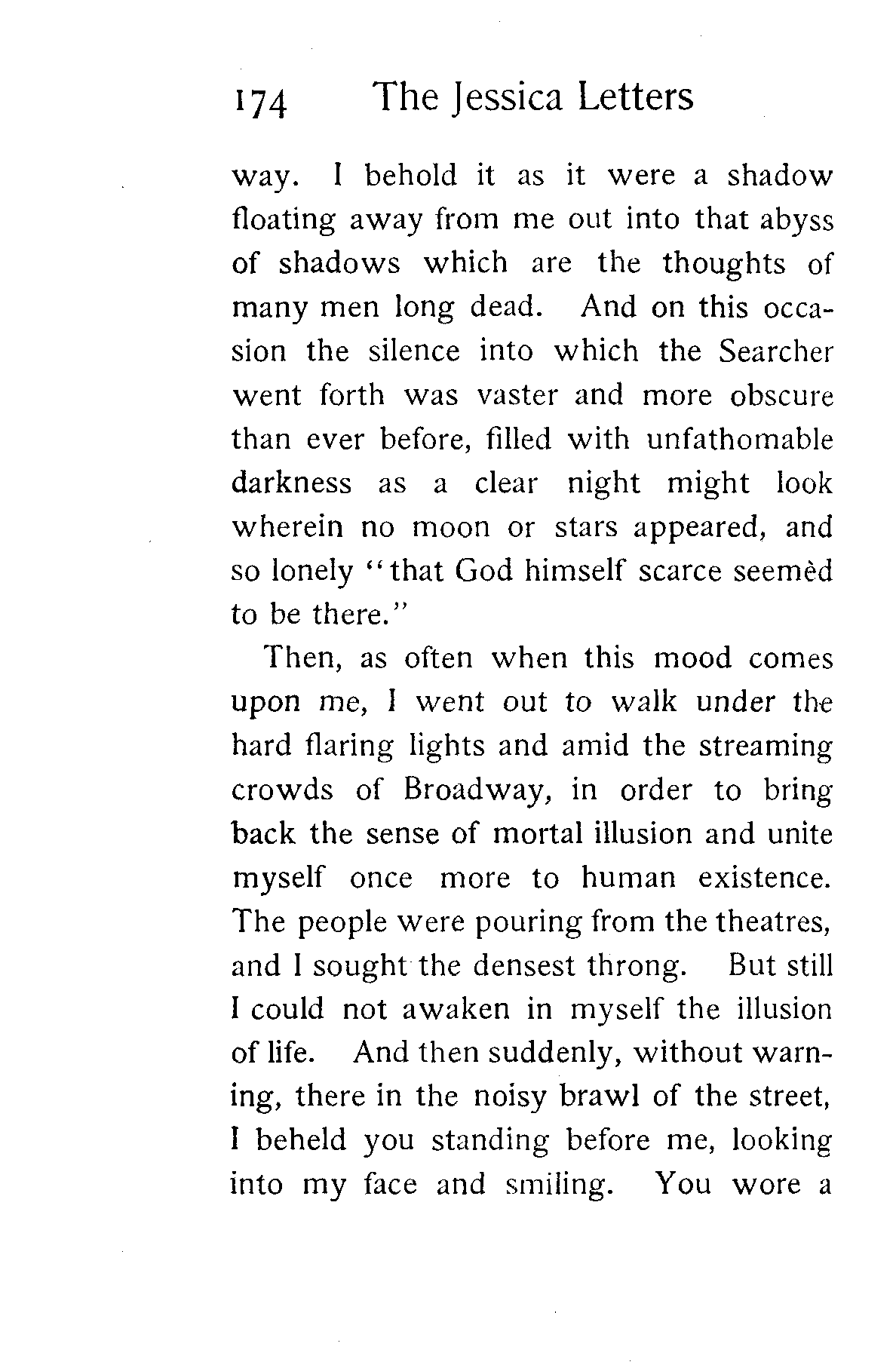 174 The Jessica Letters

way. I behold it as it were a shadow floating away from me out into that abyss of shadows which are the thoughts of many men long dead. And on this occasion the silence into which the Searcher went forth was vaster and more obscure than ever before, filled with unfathomable darkness as a clear night might look wherein no moon or stars appeared, and so lonely "that God himself scarce seemèd to be there."

Then, as often when this mood comes upon me, I went out to walk under the hard flaring lights and amid the streaming crowds of Broadway, in order to bring back the sense of mortal illusion and unite myself once more to human existence. The people were pouring from the theatres, and I sought the densest throng. But still I could not awaken in myself the illusion of life. And then suddenly, without warning, there in the noisy brawl of the street, I beheld you standing before me, looking into my face and smiling. You wore a